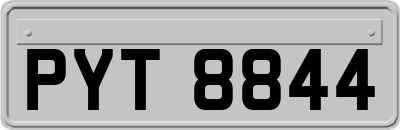 PYT 8844